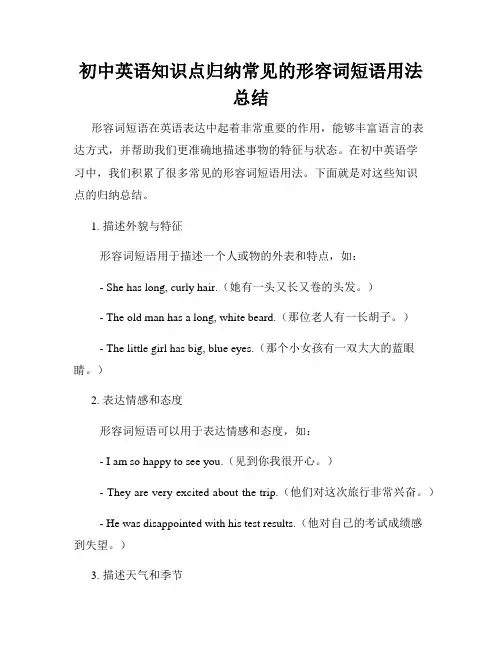 初中英语知识点归纳常见的形容词短语用法总结

形容词短语在英语表达中起着非常重要的作用，能够丰富语言的表达方式，并帮助我们更准确地描述事物的特征与状态。在初中英语学习中，我们积累了很多常见的形容词短语用法。下面就是对这些知识点的归纳总结。

1. 描述外貌与特征

形容词短语用于描述一个人或物的外表和特点，如：

- She has long, curly hair.（她有一头又长又卷的头发。）

- The old man has a long, white beard.（那位老人有一长胡子。）

- The little girl has big, blue eyes.（那个小女孩有一双大大的蓝眼睛。）

2. 表达情感和态度

形容词短语可以用于表达情感和态度，如：

- I am so happy to see you.（见到你我很开心。）

- They are very excited about the trip.（他们对这次旅行非常兴奋。）

- He was disappointed with his test results.（他对自己的考试成绩感到失望。）

3. 描述天气和季节